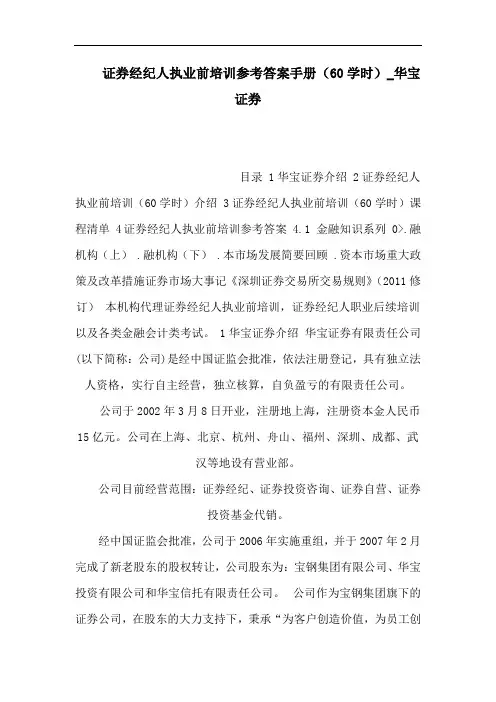 证券经纪人执业前培训参考答案手册（60 学时）_华宝证券

目录 1 华宝证券介绍 2 证券经纪人执业前培训（60 学时）介绍 3 证券经纪人执业前培训（60 学时）课程清单 4 证券经纪人执业前培训参考答案 4.1 金融知识系列 0>.融机构（上） .融机构（下） .本市场发展简要回顾 .资本市场重大政策及改革措施证券市场大事记《深圳证券交易所交易规则》（2011 修订） 本机构代理证券经纪人执业前培训，证券经纪人职业后续培训以及各类金融会计类考试。 1 华宝证券介绍 华宝证券有限责任公司(以下简称：公司)是经中国证监会批准，依法注册登记，具有独立法人资格，实行自主经营，独立核算，自负盈亏的有限责任公司。

公司于 2002 年 3 月 8 日开业，注册地上海，注册资本金人民币 15 亿元。公司在上海、北京、杭州、舟山、福州、深圳、成都、武汉等地设有营业部。

公司目前经营范围：证券经纪、证券投资咨询、证券自营、证券投资基金代销。

经中国证监会批准，公司于 2006 年实施重组，并于 2007 年 2 月完成了新老股东的股权转让，公司股东为：宝钢集团有限公司、华宝投资有限公司和华宝信托有限责任公司。 公司作为宝钢集团旗下的证券公司，在股东的大力支持下，秉承“为客户创造价值，为员工创